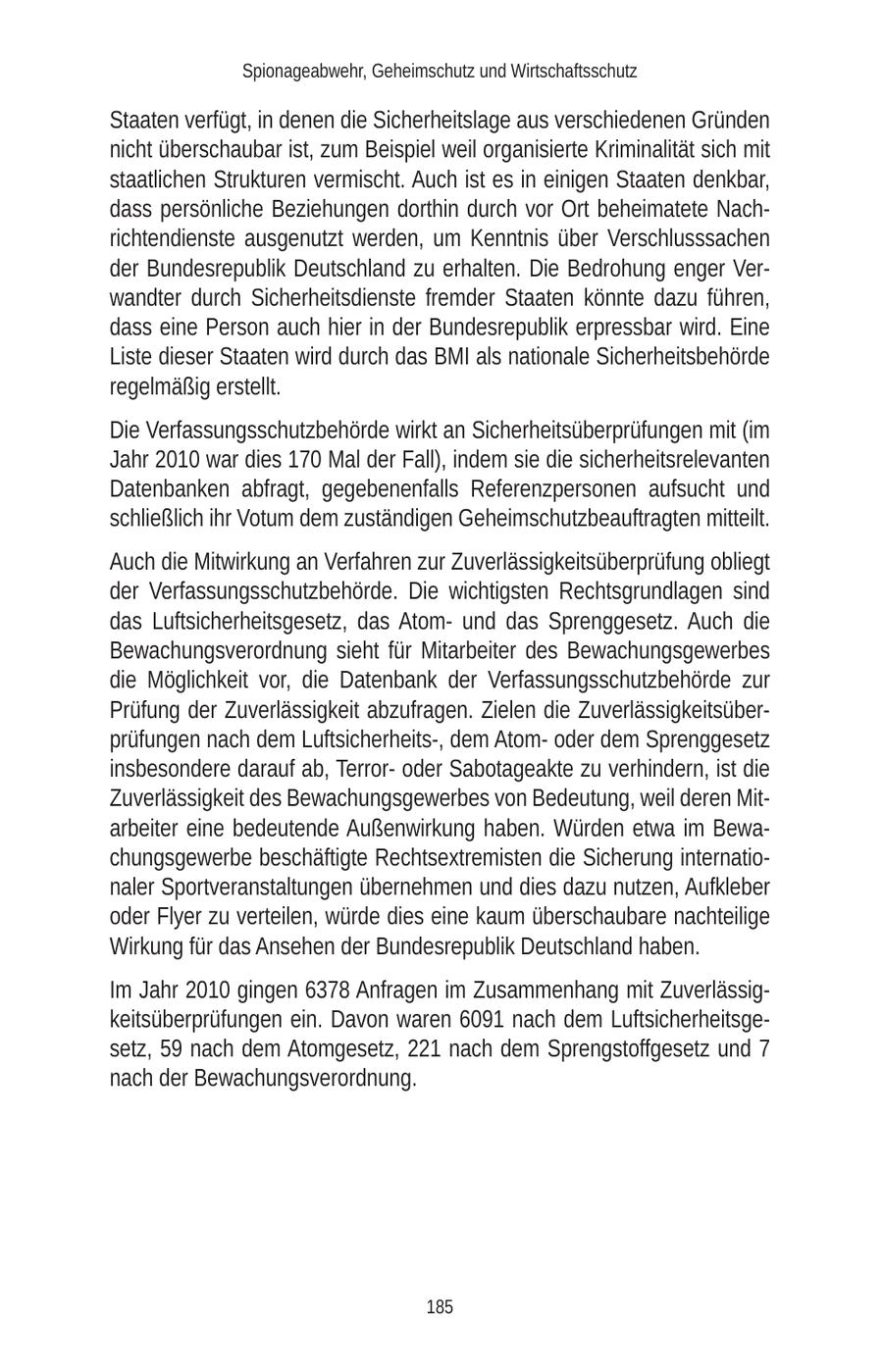 Spionageabwehr, Geheimschutz und Wirtschaftsschutz

Staaten verfügt, in denen die Sicherheitslage aus verschiedenen Gründen nicht überschaubar ist, zum Beispiel weil organisierte Kriminalität sich mit staatlichen Strukturen vermischt. Auch ist es in einigen Staaten denkbar, dass persönliche Beziehungen dorthin durch vor Ort beheimatete Nachrichtendienste ausgenutzt werden, um Kenntnis über Verschlusssachen der Bundesrepublik Deutschland zu erhalten. Die Bedrohung enger Verwandter durch Sicherheitsdienste fremder Staaten könnte dazu führen, dass eine Person auch hier in der Bundesrepublik erpressbar wird. Eine Liste dieser Staaten wird durch das BMI als nationale Sicherheitsbehörde regelmäßig erstellt.

Die Verfassungsschutzbehörde wirkt an Sicherheitsüberprüfungen mit (im Jahr 2010 war dies 170 Mal der Fall), indem sie die sicherheitsrelevanten Datenbanken abfragt, gegebenenfalls Referenzpersonen aufsucht und schließlich ihr Votum dem zuständigen Geheimschutzbeauftragten mitteilt.

Auch die Mitwirkung an Verfahren zur Zuverlässigkeitsüberprüfung obliegt der Verfassungsschutzbehörde. Die wichtigsten Rechtsgrundlagen sind das Luftsicherheitsgesetz, das Atom- und das Sprenggesetz. Auch die Bewachungsverordnung sieht für Mitarbeiter des Bewachungsgewerbes die Möglichkeit vor, die Datenbank der Verfassungsschutzbehörde zur Prüfung der Zuverlässigkeit abzufragen. Zielen die Zuverlässigkeitsüberprüfungen nach dem Luftsicherheits-, dem Atom- oder dem Sprenggesetz insbesondere darauf ab, Terror- oder Sabotageakte zu verhindern, ist die Zuverlässigkeit des Bewachungsgewerbes von Bedeutung, weil deren Mitarbeiter eine bedeutende Außenwirkung haben. Würden etwa im Bewachungsgewerbe beschäftigte Rechtsextremisten die Sicherung internationaler Sportveranstaltungen übernehmen und dies dazu nutzen, Aufkleber oder Flyer zu verteilen, würde dies eine kaum überschaubare nachteilige Wirkung für das Ansehen der Bundesrepublik Deutschland haben.

Im Jahr 2010 gingen 6378 Anfragen im Zusammenhang mit Zuverlässigkeitsüberprüfungen ein. Davon waren 6091 nach dem Luftsicherheitsgesetz, 59 nach dem Atomgesetz, 221 nach dem Sprengstoffgesetz und 7 nach der Bewachungsverordnung.

185